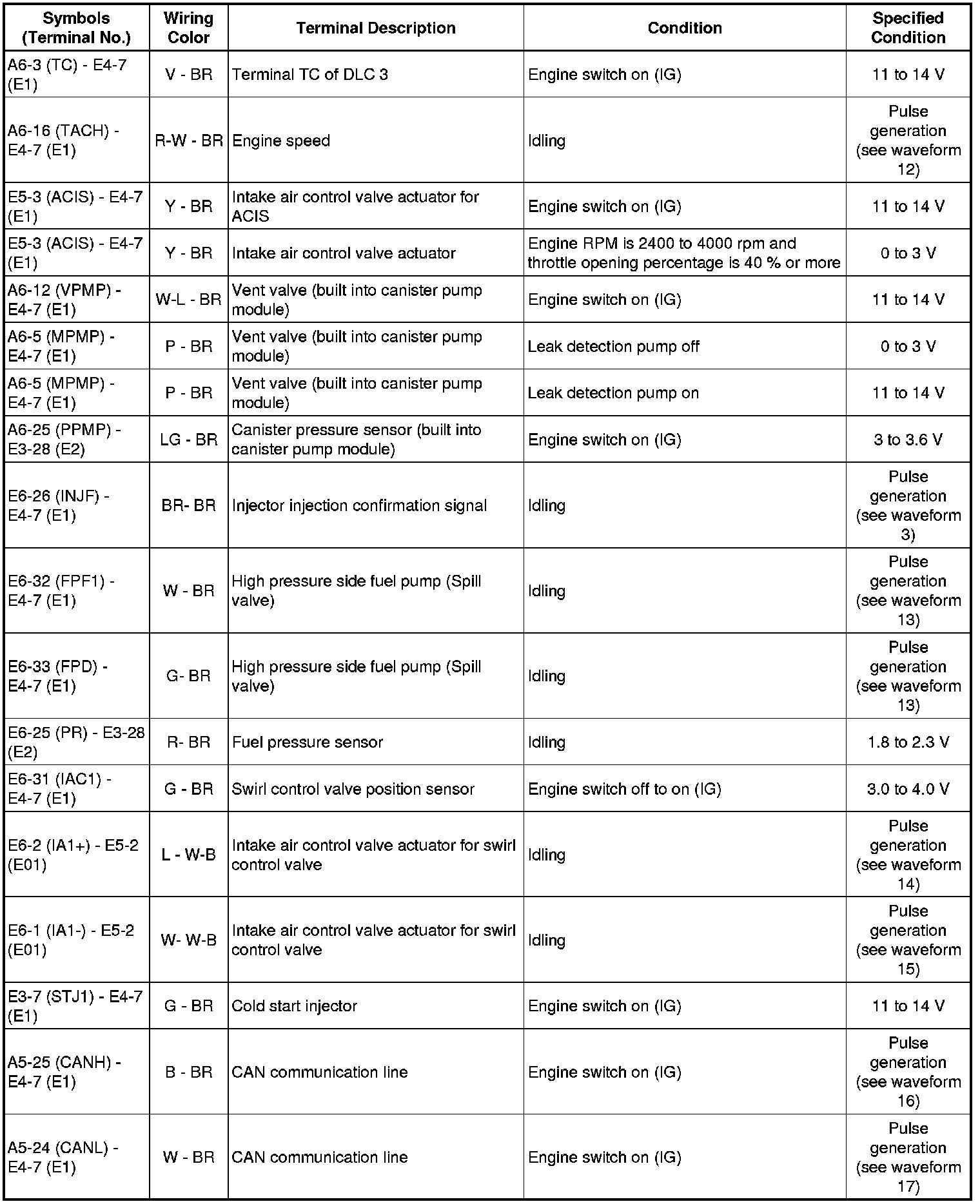 | Symbols (Terminal No.) | Wiring Color | Terminal Description | Condition | Specified Condition |
|---|---|---|---|---|
| A6-3 (TC) - E4-7 (E1) | V - BR | Terminal TC of DLC 3 | Engine switch on (IG) | 11 to 14 V |
| A6-16 (TACH) - E4-7 (E1) | R-W - BR | Engine speed | Idling | Pulse generation (see waveform 12) |
| E5-3 (ACIS) - E4-7 (E1) | Y - BR | Intake air control valve actuator for ACIS | Engine switch on (IG) | 11 to 14 V |
| E5-3 (ACIS) - E4-7 (E1) | Y - BR | Intake air control valve actuator | Engine RPM is 2400 to 4000 rpm and throttle opening percentage is 40 % or more | 0 to 3 V |
| A6-12 (VPMP) - E4-7 (E1) | W-L - BR | Vent valve (built into canister pump module) | Engine switch on (IG) | 11 to 14 V |
| A6-5 (MPMP) - E4-7 (E1) | P - BR | Vent valve (built into canister pump module) | Leak detection pump off | 0 to 3 V |
| A6-5 (MPMP) - E4-7 (E1) | P - BR | Vent valve (built into canister pump module) | Leak detection pump on | 11 to 14 V |
| A6-25 (PPMP) - E3-28 (E2) | LG - BR | Canister pressure sensor (built into canister pump module) | Engine switch on (IG) | 3 to 3.6 V |
| E6-26 (INJF) - E4-7 (E1) | BR- BR | Injector injection confirmation signal | Idling | Pulse generation (see waveform 3) |
| E6-32 (FPF1) - E4-7 (E1) | W - BR | High pressure side fuel pump (Spill valve) | Idling | Pulse generation (see waveform 13) |
| E6-33 (FPD) - E4-7 (E1) | G- BR | High pressure side fuel pump (Spill valve) | Idling | Pulse generation (see waveform 13) |
| E6-25 (PR) - E3-28 (E2) | R- BR | Fuel pressure sensor | Idling | 1.8 to 2.3 V |
| E6-31 (IAC1) - E4-7 (E1) | G - BR | Swirl control valve position sensor | Engine switch off to on (IG) | 3.0 to 4.0 V |
| E6-2 (IA1+) - E5-2 (E01) | L - W-B | Intake air control valve actuator for swirl control valve | Idling | Pulse generation (see waveform 14) |
| E6-1 (IA1-) - E5-2 (E01) | W- W-B | Intake air control valve actuator for swirl control valve | Idling | Pulse generation (see waveform 15) |
| E3-7 (STJ1) - E4-7 (E1) | G - BR | Cold start injector | Engine switch on (IG) | 11 to 14 V |
| A5-25 (CANH) - E4-7 (E1) | B - BR | CAN communication line | Engine switch on (IG) | Pulse generation (see waveform 16) |
| A5-24 (CANL) - E4-7 (E1) | W - BR | CAN communication line | Engine switch on (IG) | Pulse generation (see waveform 17) |